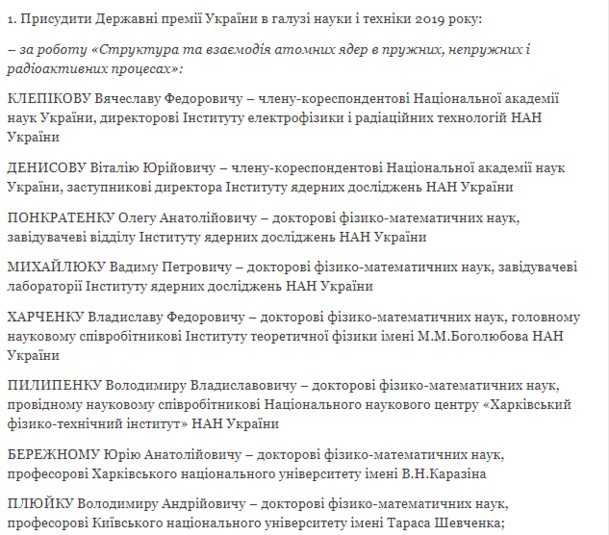 1. Присудити Державні премії України в галузі науки і техніки 2019 року:

– за роботу «Структура та взаємодія атомних ядер в пружних, непружних і радіоактивних процесах»:

КЛЕПІКОВУ Вячеславу Федоровичу – члену-кореспондентові Національної академії наук України, директорові Інституту електрофізики і радіаційних технологій НАН України

ДЕНИСОВУ Віталію Юрійовичу – члену-кореспондентові Національної академії наук України, заступникові директора Інституту ядерних досліджень НАН України

ПОНКРАТЕНКУ Олегу Анатолійовичу – докторові фізико-математичних наук, завідувачеві відділу Інституту ядерних досліджень НАН України

МИХАЙЛЮКУ Вадиму Петровичу – докторові фізико-математичних наук, завідувачеві лабораторії Інституту ядерних досліджень НАН України

ХАРЧЕНКУ Владиславу Федоровичу – докторові фізико-математичних наук, головному науковому співробітникові Інституту теоретичної фізики імені М.М.Боголюбова НАН України

ПИЛИПЕНКУ Володимиру Владиславовичу – докторові фізико-математичних наук, провідному науковому співробітникові Національного наукового центру «Харківський фізико-технічний інститут» НАН України

БЕРЕЖНОМУ Юрію Анатолійовичу – докторові фізико-математичних наук, професорові Харківського національного університету імені В.Н.Каразіна

ПЛЮЙКУ Володимиру Андрійовичу – докторові фізико-математичних наук, професорові Київського національного університету імені Тараса Шевченка;